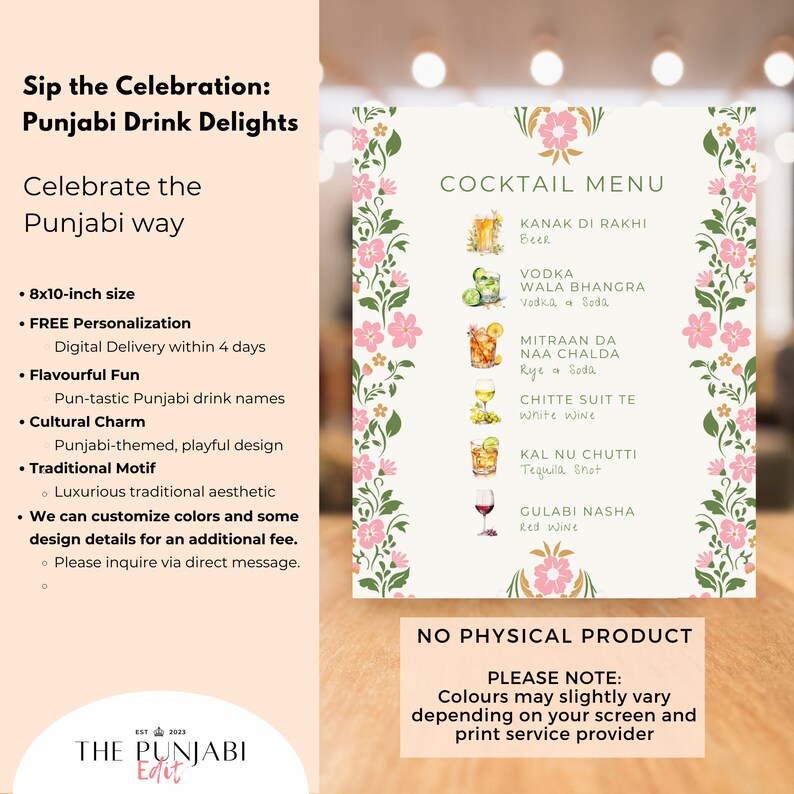 Sip the Celebration: Punjabi Drink Delights

Celebrate the Punjabi way

• 8x10-inch size
• FREE Personalization
◦ Digital Delivery within 4 days
• Flavourful Fun
◦ Pun-tastic Punjabi drink names
• Cultural Charm
◦ Punjabi-themed, playful design
• Traditional Motif
◦ Luxurious traditional aesthetic
• We can customize colors and some design details for an additional fee.
◦ Please inquire via direct message.
◦

EST 2023
THE PUNJABI
Edit

COCKTAIL MENU

KANAK DI RAKHI
Beer

VODKA WALA BHANGRA
Vodka & Soda

MITRAAN DA NAA CHALDA
Rye & Soda

CHITTE SUIT TE
White Wine

KAL NU CHUTTI
Tequila Shot

GULABI NASHA
Red Wine

NO PHYSICAL PRODUCT

PLEASE NOTE:
Colours may slightly vary depending on your screen and print service provider